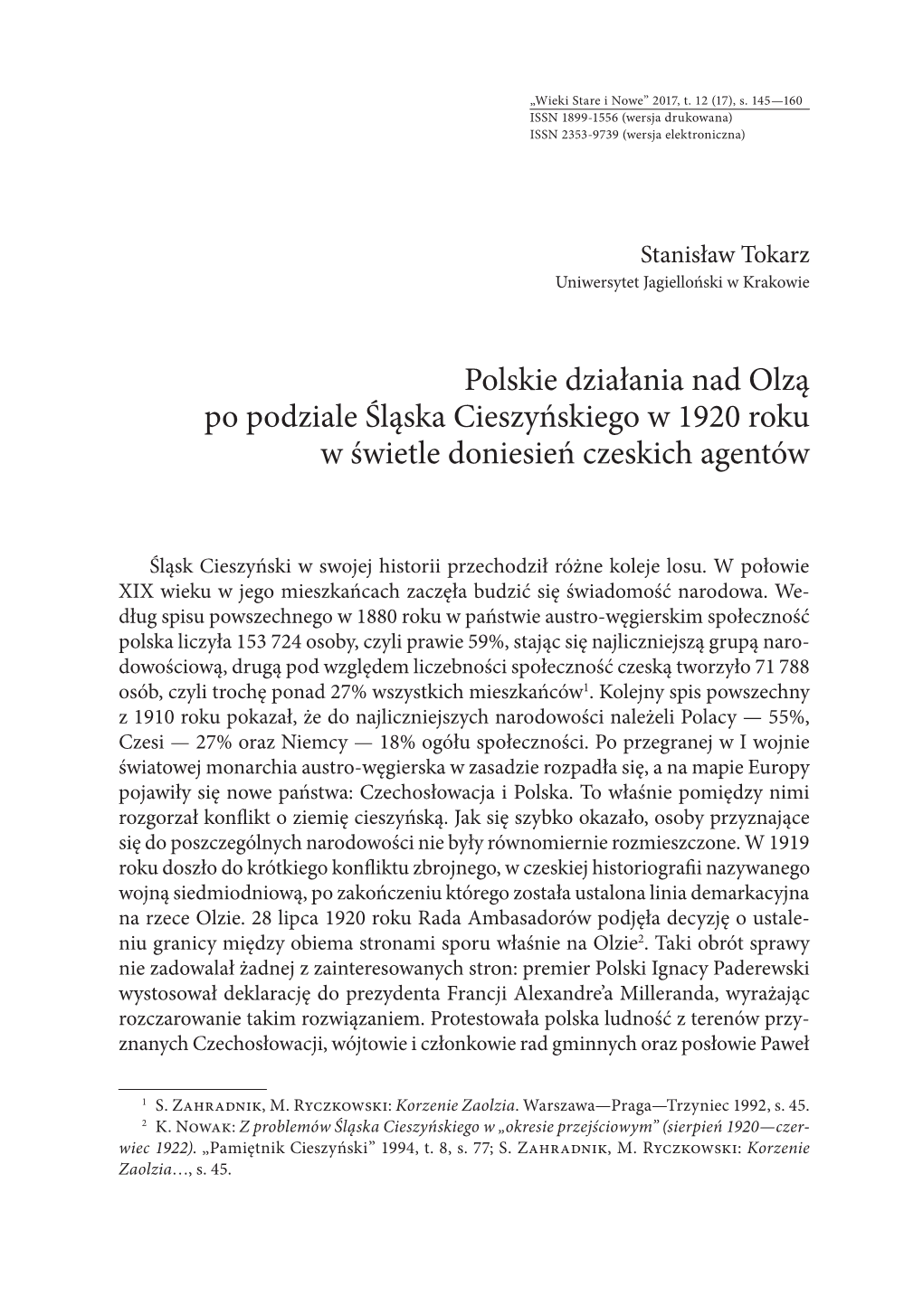 „Wieki Stare i Nowe” 2017, t. 12 (17), s. 145—160
ISSN 1899-1556 (wersja drukowana)
ISSN 2353-9739 (wersja elektroniczna)

Stanisław Tokarz
Uniwersytet Jagielloński w Krakowie

Polskie działania nad Olzą
po podziale Śląska Cieszyńskiego w 1920 roku
w świetle doniesień czeskich agentów

Śląsk Cieszyński w swojej historii przechodził różne koleje losu. W połowie XIX wieku w jego mieszkańcach zaczęła budzić się świadomość narodowa. Według spisu powszechnego w 1880 roku w państwie austro-węgierskim społeczność polska liczyła 153 724 osoby, czyli prawie 59%, stając się najliczniejszą grupą narodowościową, drugą pod względem liczebności społeczność czeską tworzyło 71 788 osób, czyli trochę ponad 27% wszystkich mieszkańców$^1$. Kolejny spis powszechny z 1910 roku pokazał, że do najliczniejszych narodowości należeli Polacy — 55%, Czesi — 27% oraz Niemcy — 18% ogółu społeczności. Po przegranej w I wojnie światowej monarchia austro-węgierska w zasadzie rozpadła się, a na mapie Europy pojawiły się nowe państwa: Czechosłowacja i Polska. To właśnie pomiędzy nimi rozgorzał konflikt o ziemię cieszyńską. Jak się szybko okazało, osoby przyznające się do poszczególnych narodowości nie były równomiernie rozmieszczone. W 1919 roku doszło do krótkiego konfliktu zbrojnego, w czeskiej historiografii nazywanego wojną siedmiodniową, po zakończeniu którego została ustalona linia demarkacyjna na rzece Olzie. 28 lipca 1920 roku Rada Ambasadorów podjęła decyzję o ustaleniu granicy między obiema stronami sporu właśnie na Olzie$^2$. Taki obrót sprawy nie zadowalał żadnej z zainteresowanych stron: premier Polski Ignacy Paderewski wystosował deklarację do prezydenta Francji Alexandre’a Milleranda, wyrażając rozczarowanie takim rozwiązaniem. Protestowała polska ludność z terenów przyznanych Czechosłowacji, wójtowie i członkowie rad gminnych oraz posłowie Paweł

$^1$ S. Zahradnik, M. Ryczkowski: Korzenie Zaolzia. Warszawa—Praga—Trzyniec 1992, s. 45.
$^2$ K. Nowak: Z problemów Śląska Cieszyńskiego w „okresie przejściowym” (sierpień 1920—czerwiec 1922). „Pamiętnik Cieszyński” 1994, t. 8, s. 77; S. Zahradnik, M. Ryczkowski: Korzenie Zaolzia…, s. 45.